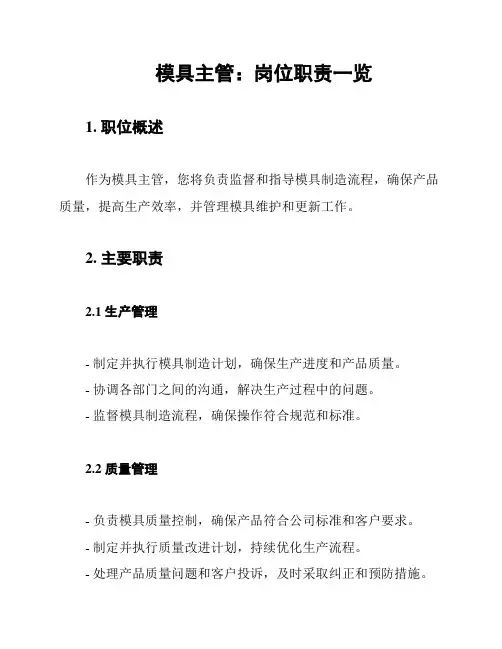 模具主管：岗位职责一览

1. 职位概述

作为模具主管，您将负责监督和指导模具制造流程，确保产品质量，提高生产效率，并管理模具维护和更新工作。

2. 主要职责

2.1 生产管理

- 制定并执行模具制造计划，确保生产进度和产品质量。
- 协调各部门之间的沟通，解决生产过程中的问题。
- 监督模具制造流程，确保操作符合规范和标准。

2.2 质量管理

- 负责模具质量控制，确保产品符合公司标准和客户要求。
- 制定并执行质量改进计划，持续优化生产流程。
- 处理产品质量问题和客户投诉，及时采取纠正和预防措施。